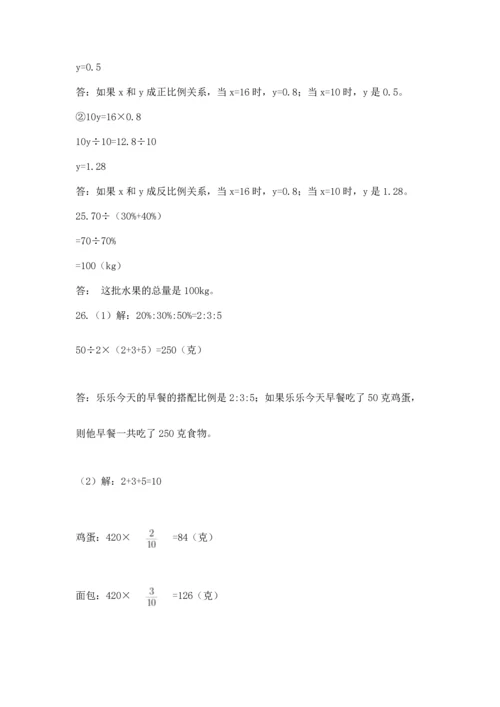 y=0.5

答：如果 x 和 y 成正比例关系，当 x=16 时，y=0.8；当 x=10 时，y 是 0.5。

②10y=16×0.8

10y÷10=12.8÷10

y=1.28

答：如果 x 和 y 成反比例关系，当 x=16 时，y=0.8；当 x=10 时，y 是 1.28。

25.70÷（30%+40%）

=70÷70%

=100（kg）

答： 这批水果的总量是 100kg。

26.（1）解：20%:30%:50%=2:3:5

50÷2×（2+3+5）=250（克）

答：乐乐今天的早餐的搭配比例是 2:3:5；如果乐乐今天早餐吃了 50 克鸡蛋，则他早餐一共吃了 250 克食物。

（2）解：2+3+5=10

鸡蛋：420× $\frac{2}{10}$ =84（克）

面包：420× $\frac{3}{10}$ =126（克）